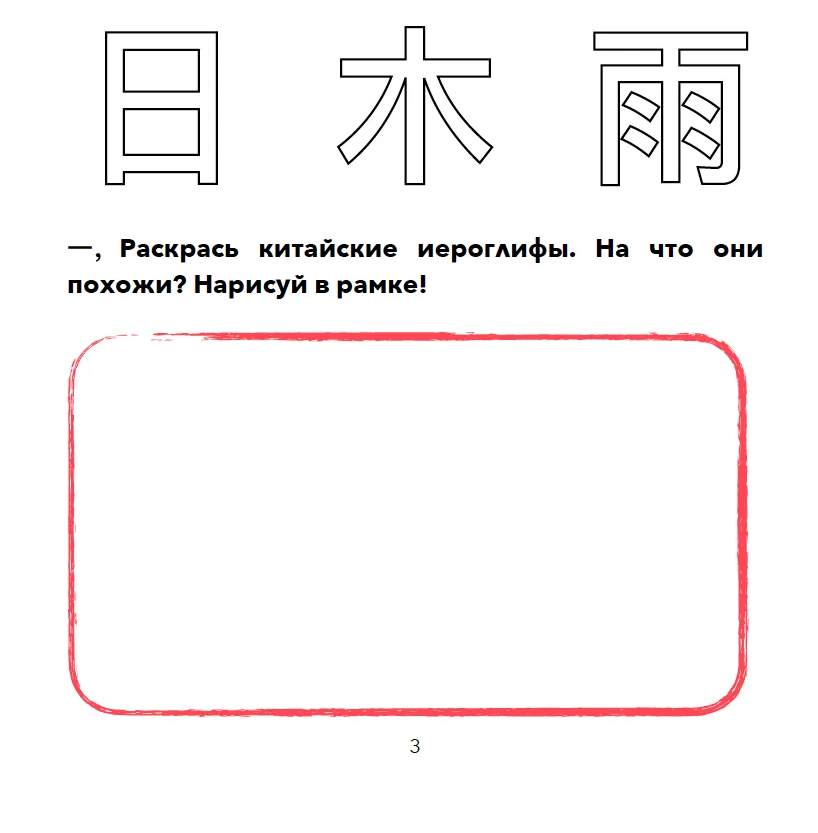 日 木 雨

一, Раскрась китайские иероглифы. На что они похожи? Нарисуй в рамке!

3